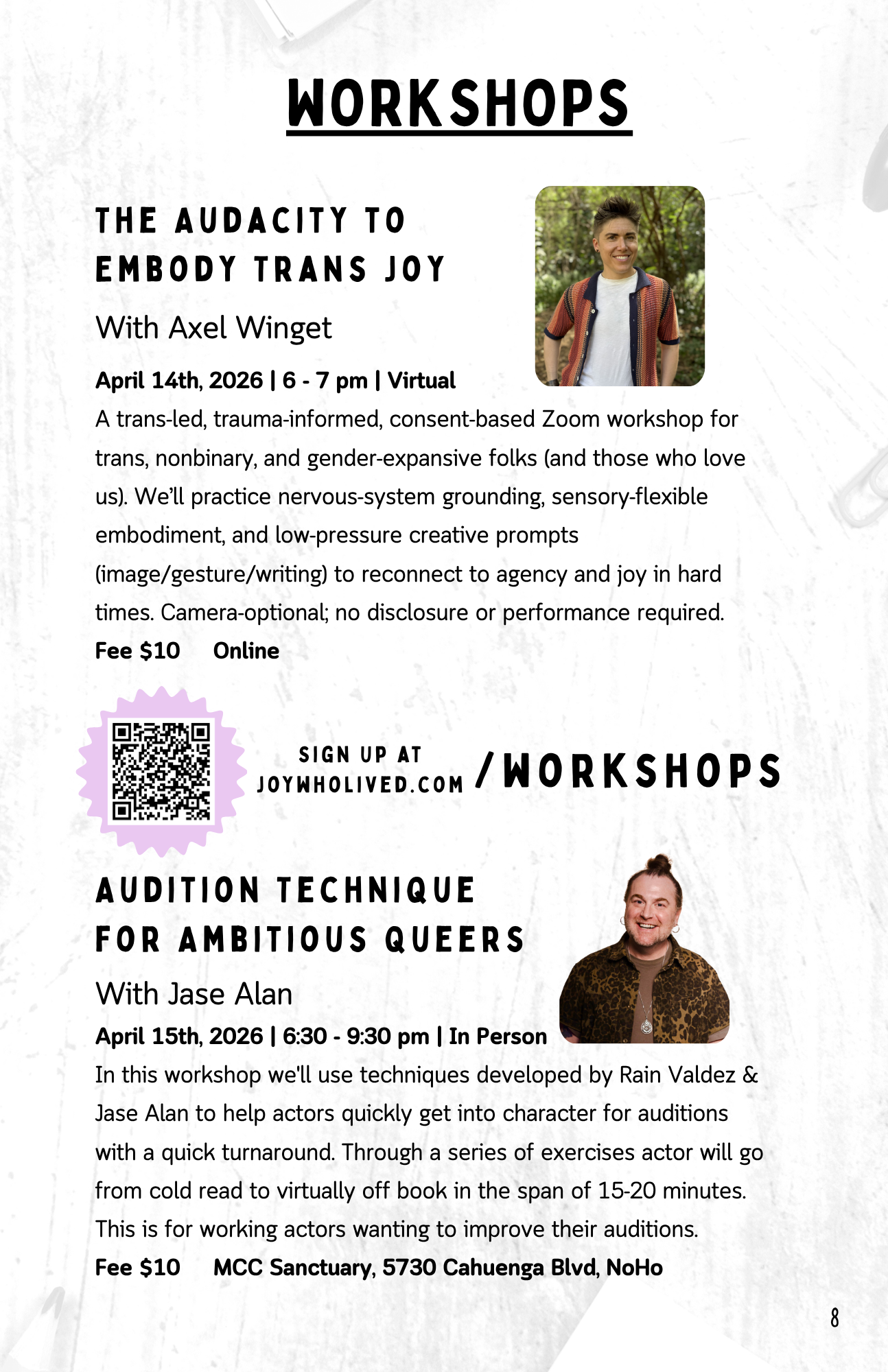 WORKSHOPS

THE AUDACITY TO EMBODY TRANS JOY

With Axel Winget

April 14th, 2026 | 6 - 7 pm | Virtual

A trans-led, trauma-informed, consent-based Zoom workshop for trans, nonbinary, and gender-expansive folks (and those who love us). We'll practice nervous-system grounding, sensory-flexible embodiment, and low-pressure creative prompts (image/gesture/writing) to reconnect to agency and joy in hard times. Camera-optional; no disclosure or performance required.

Fee $10 Online

SIGN UP AT JOYWHOLIVED.COM /WORKSHOPS

AUDITION TECHNIQUE FOR AMBITIOUS QUEERS

With Jase Alan

April 15th, 2026 | 6:30 - 9:30 pm | In Person

In this workshop we'll use techniques developed by Rain Valdez & Jase Alan to help actors quickly get into character for auditions with a quick turnaround. Through a series of exercises actor will go from cold read to virtually off book in the span of 15-20 minutes. This is for working actors wanting to improve their auditions.

Fee $10 MCC Sanctuary, 5730 Cahuenga Blvd, NoHo

8